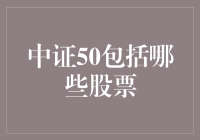 中证50包括哪些股票